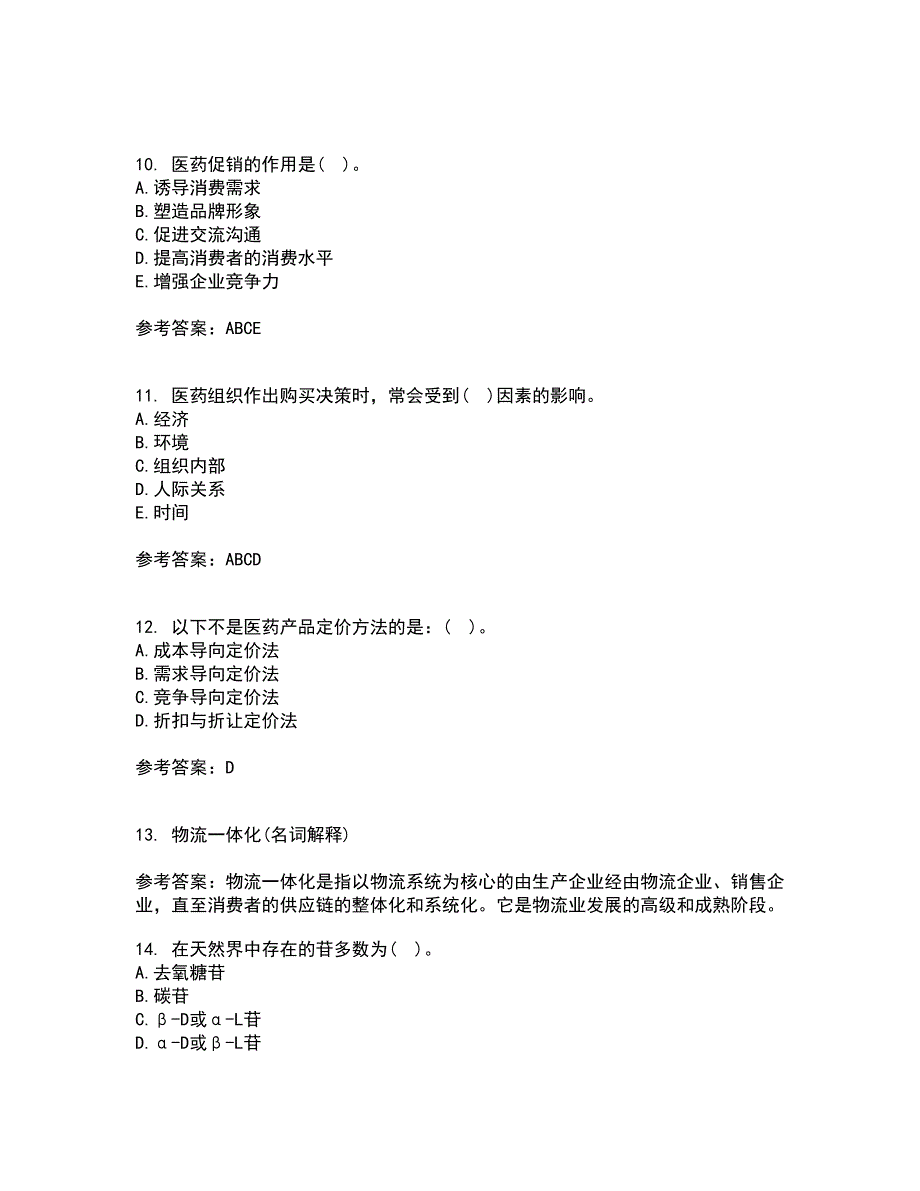 10. 医药促销的作用是( )。
A.诱导消费需求
B.塑造品牌形象
C.促进交流沟通
D.提高消费者的消费水平
E.增强企业竞争力

参考答案：ABCE

11. 医药组织作出购买决策时，常会受到( )因素的影响。
A.经济
B.环境
C.组织内部
D.人际关系
E.时间

参考答案：ABCD

12. 以下不是医药产品定价方法的是：( )。
A.成本导向定价法
B.需求导向定价法
C.竞争导向定价法
D.折扣与折让定价法

参考答案：D

13. 物流一体化(名词解释)

参考答案：物流一体化是指以物流系统为核心的由生产企业经由物流企业、销售企业，直至消费者的供应链的整体化和系统化。它是物流业发展的高级和成熟阶段。

14. 在天然界中存在的苷多数为( )。
A.去氧糖苷
B.碳苷
C.β-D或α-L苷
D.α-D或β-L苷